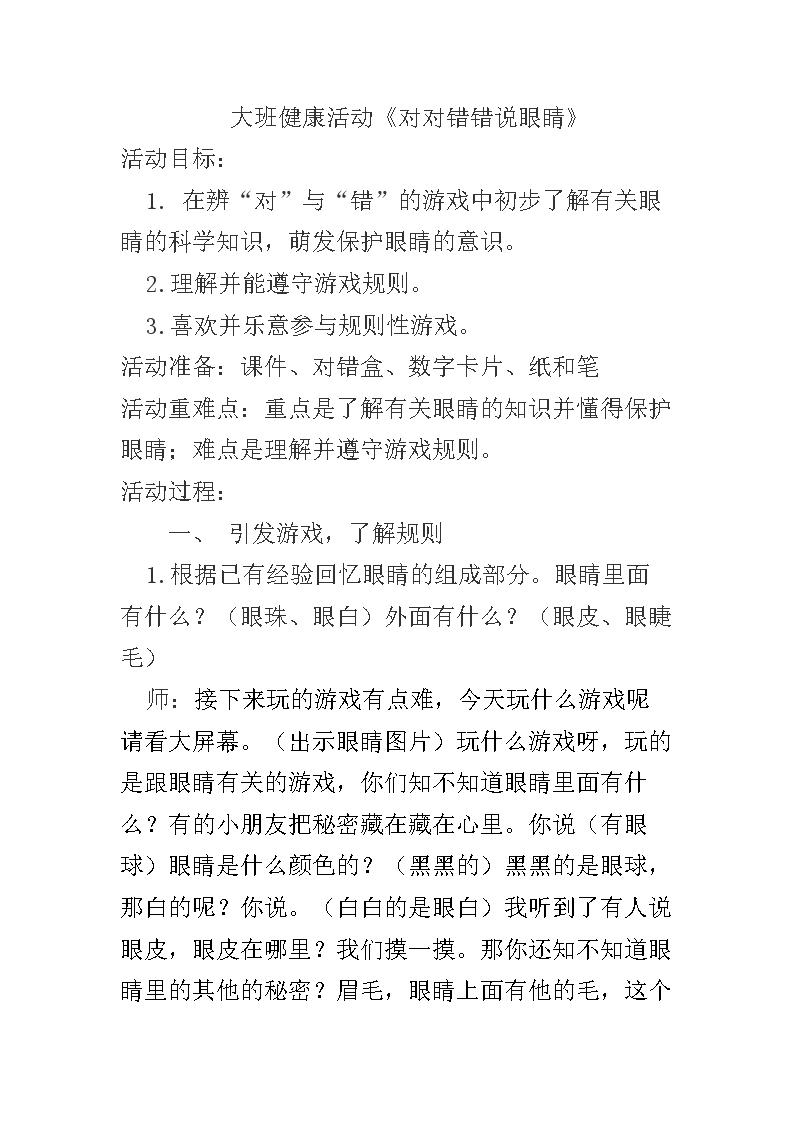 大班健康活动《对对错错说眼睛》
活动目标：

1. 在辨“对”与“错”的游戏中初步了解有关眼睛的科学知识，萌发保护眼睛的意识。

2.理解并能遵守游戏规则。

3.喜欢并乐意参与规则性游戏。

活动准备：课件、对错盒、数字卡片、纸和笔
活动重难点：重点是了解有关眼睛的知识并懂得保护眼睛；难点是理解并遵守游戏规则。
活动过程：

一、 引发游戏，了解规则

1.根据已有经验回忆眼睛的组成部分。眼睛里面有什么？（眼珠、眼白）外面有什么？（眼皮、眼睫毛）

师：接下来玩的游戏有点难，今天玩什么游戏呢请看大屏幕。（出示眼睛图片）玩什么游戏呀，玩的是跟眼睛有关的游戏，你们知不知道眼睛里面有什么？有的小朋友把秘密藏在藏在心里。你说（有眼球）眼睛是什么颜色的？（黑黑的）黑黑的是眼球，那白的呢？你说。（白白的是眼白）我听到了有人说眼皮，眼皮在哪里？我们摸一摸。那你还知不知道眼睛里的其他的秘密？眉毛，眼睛上面有他的毛，这个